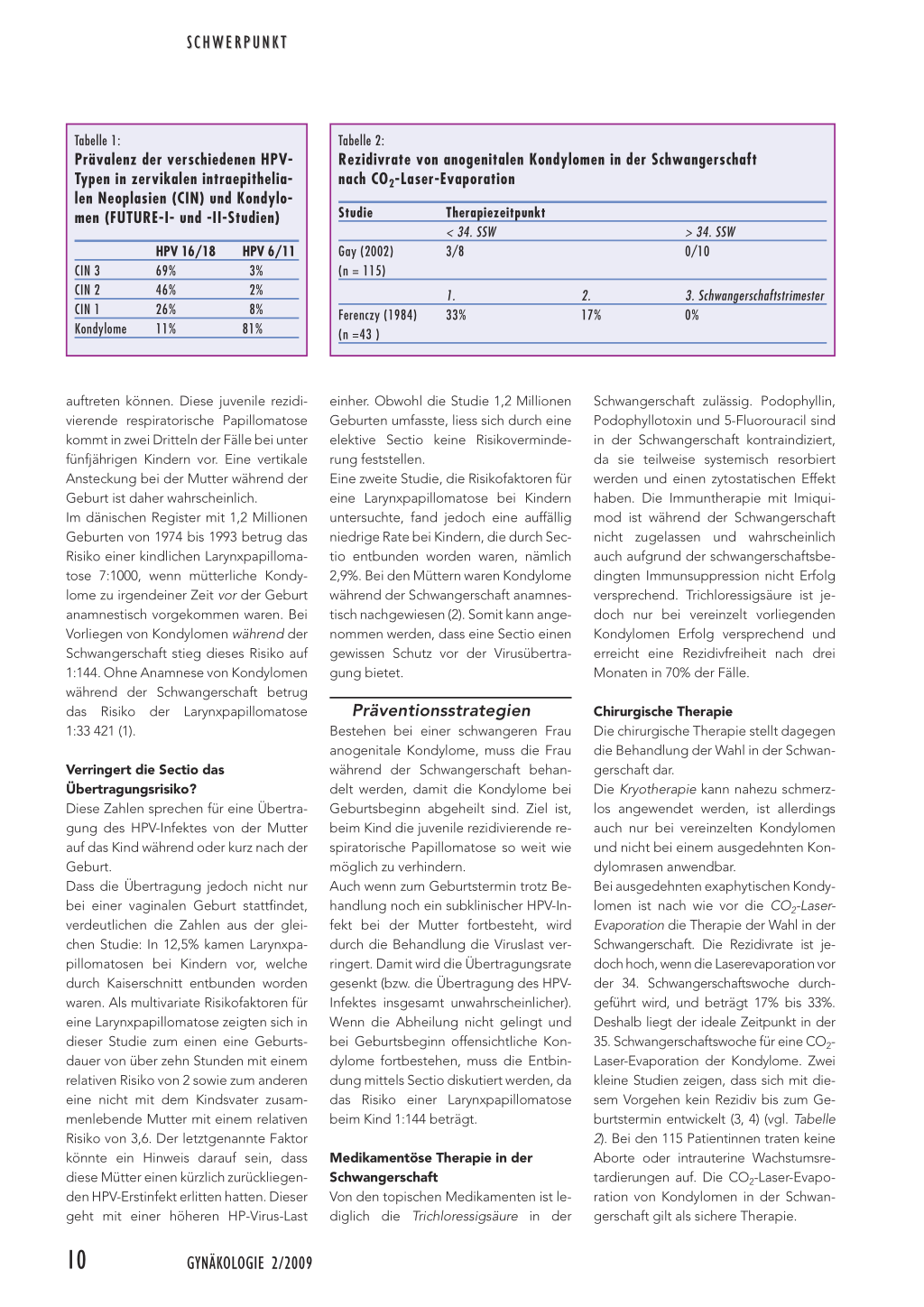 SCHWERPUNKT

Tabelle 1:
Prävalenz der verschiedenen HPV-Typen in zervikalen intraepithelialen Neoplasien (CIN) und Kondylomen (FUTURE-I- und -II-Studien)

| | HPV 16/18 | HPV 6/11 |
|---|---|---|
| CIN 3 | 69% | 3% |
| CIN 2 | 46% | 2% |
| CIN 1 | 26% | 8% |
| Kondylome | 11% | 81% |

Tabelle 2:
Rezidivrate von anogenitalen Kondylomen in der Schwangerschaft nach $CO_2$-Laser-Evaporation

| Studie | Therapiezeitpunkt | | |
|---|---|---|---|
| | < 34. SSW | | > 34. SSW |
| Gay (2002) (n = 115) | 3/8 | | 0/10 |
| | 1. | 2. | 3. Schwangerschaftstrimester |
| Ferenczy (1984) (n =43 ) | 33% | 17% | 0% |

auftreten können. Diese juvenile rezidivierende respiratorische Papillomatose kommt in zwei Dritteln der Fälle bei unter fünfjährigen Kindern vor. Eine vertikale Ansteckung bei der Mutter während der Geburt ist daher wahrscheinlich.
Im dänischen Register mit 1,2 Millionen Geburten von 1974 bis 1993 betrug das Risiko einer kindlichen Larynxpapillomatose 7:1000, wenn mütterliche Kondylome zu irgendeiner Zeit vor der Geburt anamnestisch vorgekommen waren. Bei Vorliegen von Kondylomen während der Schwangerschaft stieg dieses Risiko auf 1:144. Ohne Anamnese von Kondylomen während der Schwangerschaft betrug das Risiko der Larynxpapillomatose 1:33 421 (1).

Verringert die Sectio das Übertragungsrisiko?
Diese Zahlen sprechen für eine Übertragung des HPV-Infektes von der Mutter auf das Kind während oder kurz nach der Geburt.
Dass die Übertragung jedoch nicht nur bei einer vaginalen Geburt stattfindet, verdeutlichen die Zahlen aus der gleichen Studie: In 12,5% kamen Larynxpapillomatosen bei Kindern vor, welche durch Kaiserschnitt entbunden worden waren. Als multivariate Risikofaktoren für eine Larynxpapillomatose zeigten sich in dieser Studie zum einen eine Geburtsdauer von über zehn Stunden mit einem relativen Risiko von 2 sowie zum anderen eine nicht mit dem Kindsvater zusammenlebende Mutter mit einem relativen Risiko von 3,6. Der letztgenannte Faktor könnte ein Hinweis darauf sein, dass diese Mütter einen kürzlich zurückliegenden HPV-Erstinfekt erlitten hatten. Dieser geht mit einer höheren HP-Virus-Last einher. Obwohl die Studie 1,2 Millionen Geburten umfasste, liess sich durch eine elektive Sectio keine Risikoverminderung feststellen.
Eine zweite Studie, die Risikofaktoren für eine Larynxpapillomatose bei Kindern untersuchte, fand jedoch eine auffällig niedrige Rate bei Kindern, die durch Sectio entbunden worden waren, nämlich 2,9%. Bei den Müttern waren Kondylome während der Schwangerschaft anamnestisch nachgewiesen (2). Somit kann angenommen werden, dass eine Sectio einen gewissen Schutz vor der Virusübertragung bietet.

Präventionsstrategien
Bestehen bei einer schwangeren Frau anogenitale Kondylome, muss die Frau während der Schwangerschaft behandelt werden, damit die Kondylome bei Geburtsbeginn abgeheilt sind. Ziel ist, beim Kind die juvenile rezidivierende respiratorische Papillomatose so weit wie möglich zu verhindern.
Auch wenn zum Geburtstermin trotz Behandlung noch ein subklinischer HPV-Infekt bei der Mutter fortbesteht, wird durch die Behandlung die Viruslast verringert. Damit wird die Übertragungsrate gesenkt (bzw. die Übertragung des HPV-Infektes insgesamt unwahrscheinlicher). Wenn die Abheilung nicht gelingt und bei Geburtsbeginn offensichtliche Kondylome fortbestehen, muss die Entbindung mittels Sectio diskutiert werden, da das Risiko einer Larynxpapillomatose beim Kind 1:144 beträgt.

Medikamentöse Therapie in der Schwangerschaft
Von den topischen Medikamenten ist lediglich die Trichloressigsäure in der Schwangerschaft zulässig. Podophyllin, Podophyllotoxin und 5-Fluorouracil sind in der Schwangerschaft kontraindiziert, da sie teilweise systemisch resorbiert werden und einen zytostatischen Effekt haben. Die Immuntherapie mit Imiquimod ist während der Schwangerschaft nicht zugelassen und wahrscheinlich auch aufgrund der schwangerschaftsbedingten Immunsuppression nicht Erfolg versprechend. Trichloressigsäure ist jedoch nur bei vereinzelt vorliegenden Kondylomen Erfolg versprechend und erreicht eine Rezidivfreiheit nach drei Monaten in 70% der Fälle.

Chirurgische Therapie
Die chirurgische Therapie stellt dagegen die Behandlung der Wahl in der Schwangerschaft dar.
Die Kryotherapie kann nahezu schmerzlos angewendet werden, ist allerdings auch nur bei vereinzelten Kondylomen und nicht bei einem ausgedehnten Kondylomrasen anwendbar.
Bei ausgedehnten exaphytischen Kondylomen ist nach wie vor die $CO_2$-Laser-Evaporation die Therapie der Wahl in der Schwangerschaft. Die Rezidivrate ist jedoch hoch, wenn die Laserevaporation vor der 34. Schwangerschaftswoche durchgeführt wird, und beträgt 17% bis 33%. Deshalb liegt der ideale Zeitpunkt in der 35. Schwangerschaftswoche für eine $CO_2$-Laser-Evaporation der Kondylome. Zwei kleine Studien zeigen, dass sich mit diesem Vorgehen kein Rezidiv bis zum Geburtstermin entwickelt (3, 4) (vgl. Tabelle 2). Bei den 115 Patientinnen traten keine Aborte oder intrauterine Wachstumsretardierungen auf. Die $CO_2$-Laser-Evaporation von Kondylomen in der Schwangerschaft gilt als sichere Therapie.

10 GYNÄKOLOGIE 2/2009